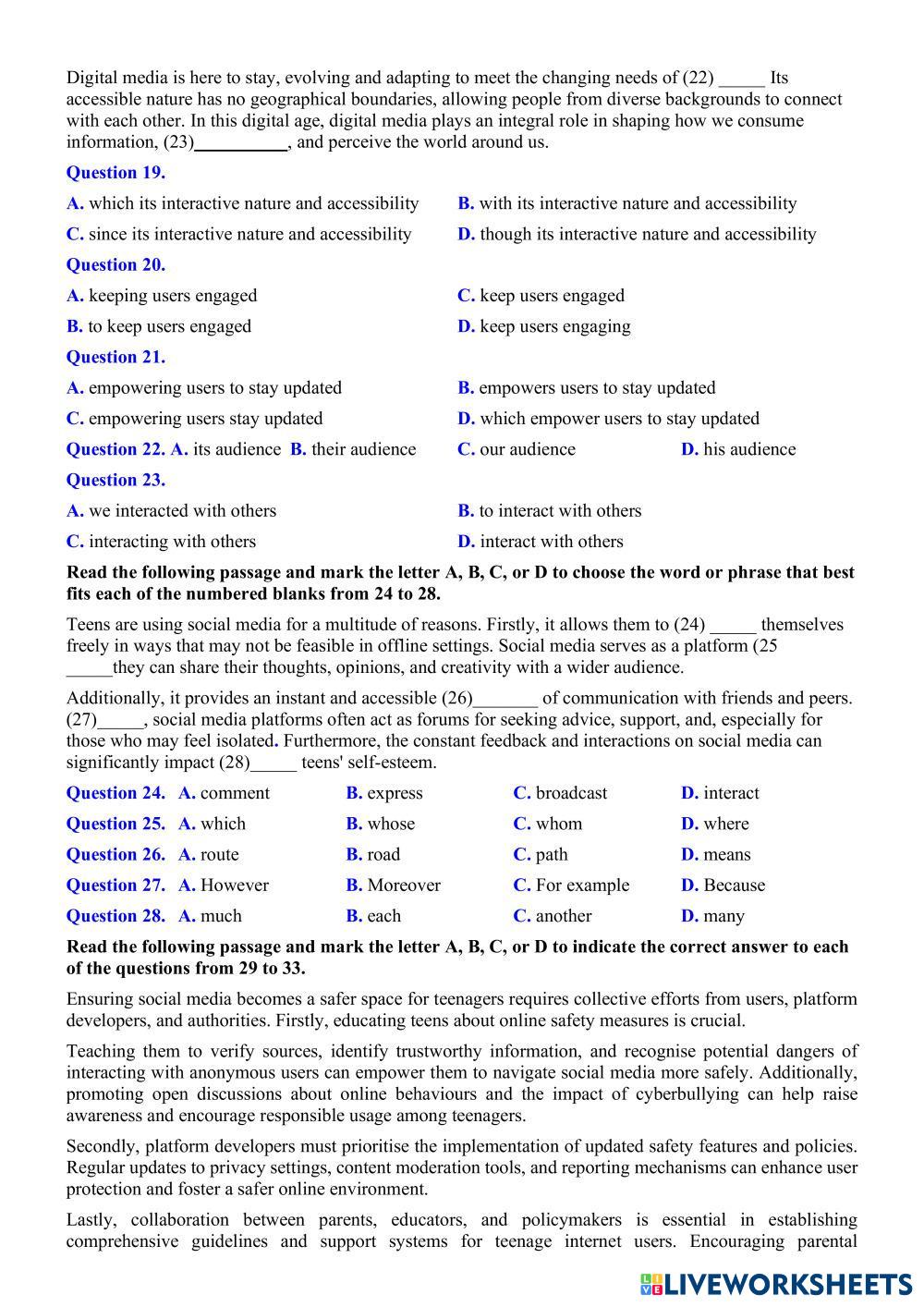 Digital media is here to stay, evolving and adapting to meet the changing needs of (22) _____ Its accessible nature has no geographical boundaries, allowing people from diverse backgrounds to connect with each other. In this digital age, digital media plays an integral role in shaping how we consume information, (23)__________, and perceive the world around us.

Question 19.

A. which its interactive nature and accessibility
B. with its interactive nature and accessibility
C. since its interactive nature and accessibility
D. though its interactive nature and accessibility

Question 20.

A. keeping users engaged
C. keep users engaged
B. to keep users engaged
D. keep users engaging

Question 21.

A. empowering users to stay updated
B. empowers users to stay updated
C. empowering users stay updated
D. which empower users to stay updated

Question 22. A. its audience B. their audience C. our audience D. his audience

Question 23.

A. we interacted with others
B. to interact with others
C. interacting with others
D. interact with others

Read the following passage and mark the letter A, B, C, or D to choose the word or phrase that best fits each of the numbered blanks from 24 to 28.

Teens are using social media for a multitude of reasons. Firstly, it allows them to (24) _____ themselves freely in ways that may not be feasible in offline settings. Social media serves as a platform (25 _____they can share their thoughts, opinions, and creativity with a wider audience.

Additionally, it provides an instant and accessible (26)_______ of communication with friends and peers. (27)_____, social media platforms often act as forums for seeking advice, support, and, especially for those who may feel isolated. Furthermore, the constant feedback and interactions on social media can significantly impact (28)_____ teens' self-esteem.

Question 24. A. comment B. express C. broadcast D. interact
Question 25. A. which B. whose C. whom D. where
Question 26. A. route B. road C. path D. means
Question 27. A. However B. Moreover C. For example D. Because
Question 28. A. much B. each C. another D. many

Read the following passage and mark the letter A, B, C, or D to indicate the correct answer to each of the questions from 29 to 33.

Ensuring social media becomes a safer space for teenagers requires collective efforts from users, platform developers, and authorities. Firstly, educating teens about online safety measures is crucial.

Teaching them to verify sources, identify trustworthy information, and recognise potential dangers of interacting with anonymous users can empower them to navigate social media more safely. Additionally, promoting open discussions about online behaviours and the impact of cyberbullying can help raise awareness and encourage responsible usage among teenagers.

Secondly, platform developers must prioritise the implementation of updated safety features and policies. Regular updates to privacy settings, content moderation tools, and reporting mechanisms can enhance user protection and foster a safer online environment.

Lastly, collaboration between parents, educators, and policymakers is essential in establishing comprehensive guidelines and support systems for teenage internet users. Encouraging parental

LIVEWORKSHEETS